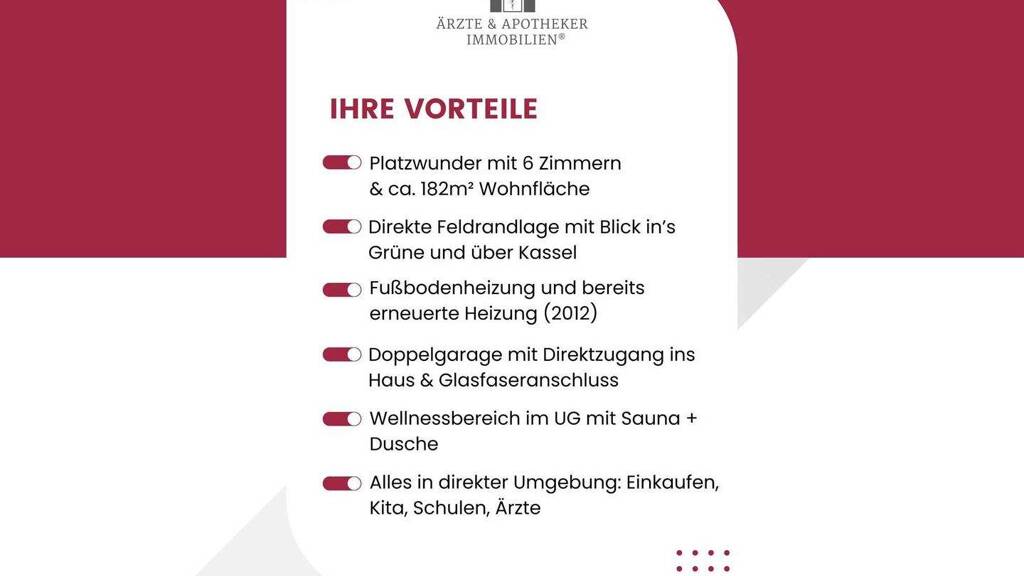 ÄRZTE & APOTHEKER
IMMOBILIEN®

IHRE VORTEILE

Platzwunder mit 6 Zimmern & ca. 182m² Wohnfläche

Direkte Feldrandlage mit Blick in's Grüne und über Kassel

Fußbodenheizung und bereits erneuerte Heizung (2012)

Doppelgarage mit Direktzugang ins Haus & Glasfaseranschluss

Wellnessbereich im UG mit Sauna + Dusche

Alles in direkter Umgebung: Einkaufen, Kita, Schulen, Ärzte